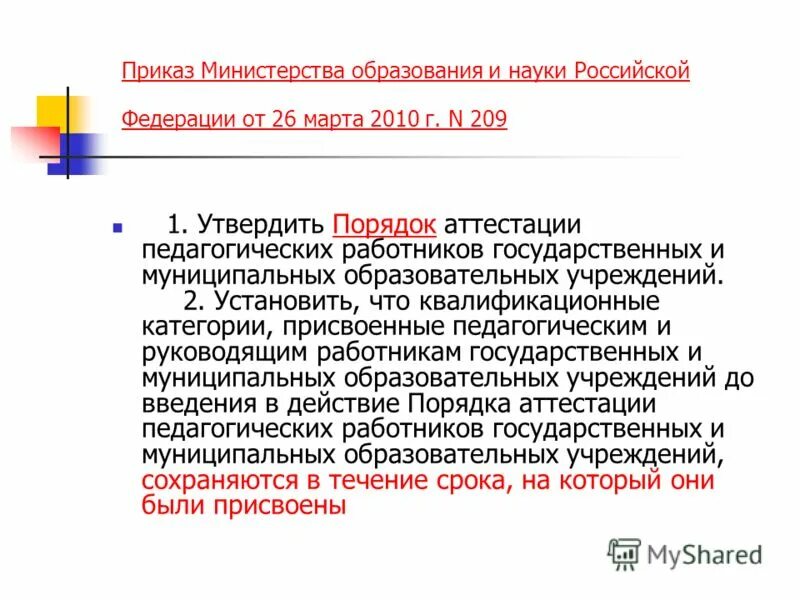 Приказ Министерства образования и науки Российской Федерации от 26 марта 2010 г. N 209

1. Утвердить Порядок аттестации педагогических работников государственных и муниципальных образовательных учреждений.
2. Установить, что квалификационные категории, присвоенные педагогическим и руководящим работникам государственных и муниципальных образовательных учреждений до введения в действие Порядка аттестации педагогических работников государственных и муниципальных образовательных учреждений, сохраняются в течение срока, на который они были присвоены

MyShared